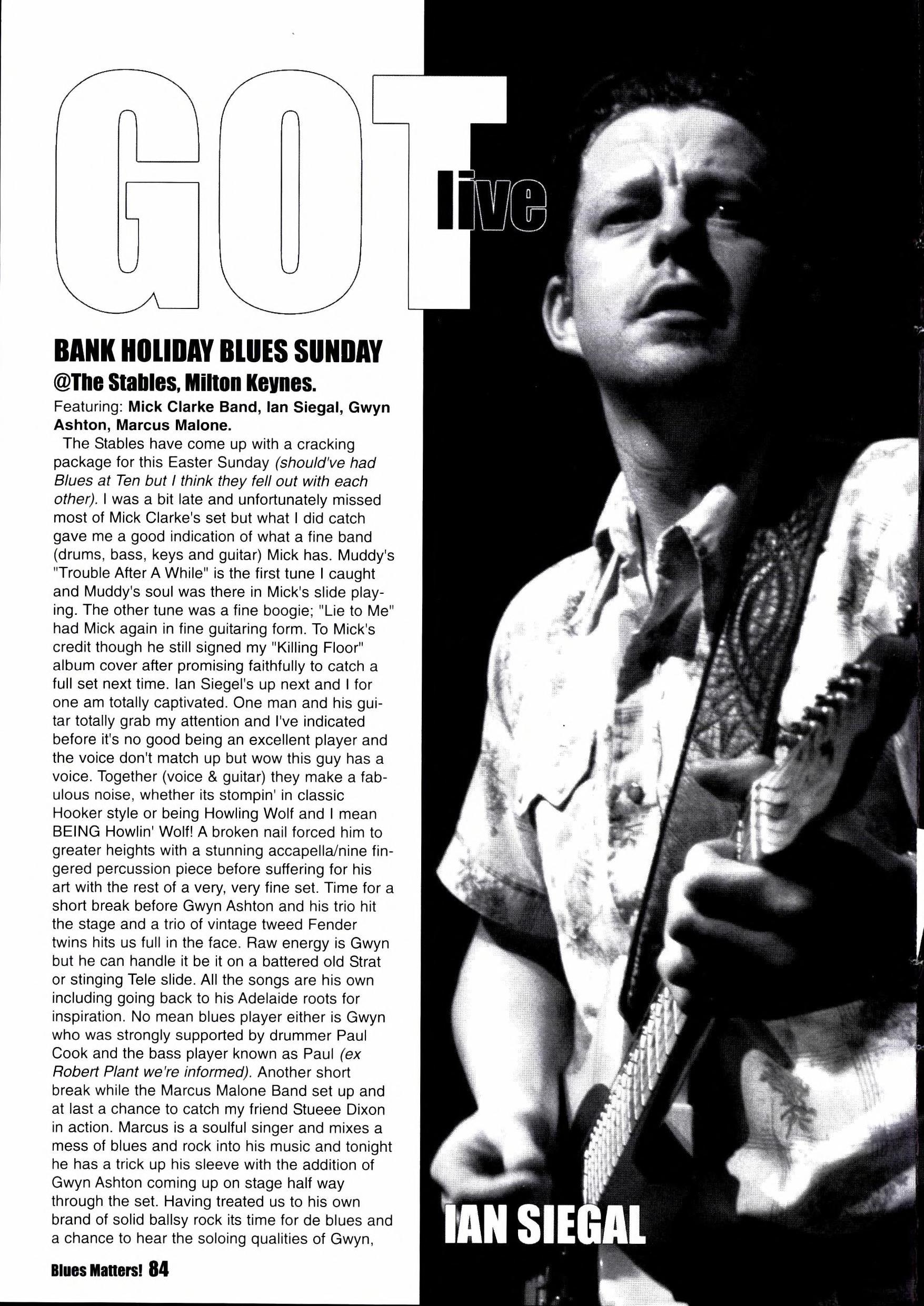 GOT live

BANK HOLIDAY BLUES SUNDAY

@The Stables, Milton Keynes.

Featuring: Mick Clarke Band, Ian Siegal, Gwyn Ashton, Marcus Malone.

The Stables have come up with a cracking package for this Easter Sunday (should've had Blues at Ten but I think they fell out with each other). I was a bit late and unfortunately missed most of Mick Clarke's set but what I did catch gave me a good indication of what a fine band (drums, bass, keys and guitar) Mick has. Muddy's "Trouble After A While" is the first tune I caught and Muddy's soul was there in Mick's slide playing. The other tune was a fine boogie; "Lie to Me" had Mick again in fine guitaring form. To Mick's credit though he still signed my "Killing Floor" album cover after promising faithfully to catch a full set next time. Ian Siegel's up next and I for one am totally captivated. One man and his guitar totally grab my attention and I've indicated before it's no good being an excellent player and the voice don't match up but wow this guy has a voice. Together (voice & guitar) they make a fabulous noise, whether its stompin' in classic Hooker style or being Howling Wolf and I mean BEING Howlin' Wolf! A broken nail forced him to greater heights with a stunning accapella/nine fingered percussion piece before suffering for his art with the rest of a very, very fine set. Time for a short break before Gwyn Ashton and his trio hit the stage and a trio of vintage tweed Fender twins hits us full in the face. Raw energy is Gwyn but he can handle it be it on a battered old Strat or stinging Tele slide. All the songs are his own including going back to his Adelaide roots for inspiration. No mean blues player either is Gwyn who was strongly supported by drummer Paul Cook and the bass player known as Paul (ex Robert Plant we're informed). Another short break while the Marcus Malone Band set up and at last a chance to catch my friend Stueee Dixon in action. Marcus is a soulful singer and mixes a mess of blues and rock into his music and tonight he has a trick up his sleeve with the addition of Gwyn Ashton coming up on stage half way through the set. Having treated us to his own brand of solid ballsy rock its time for de blues and a chance to hear the soloing qualities of Gwyn,

IAN SIEGAL

Blues Matters! 84